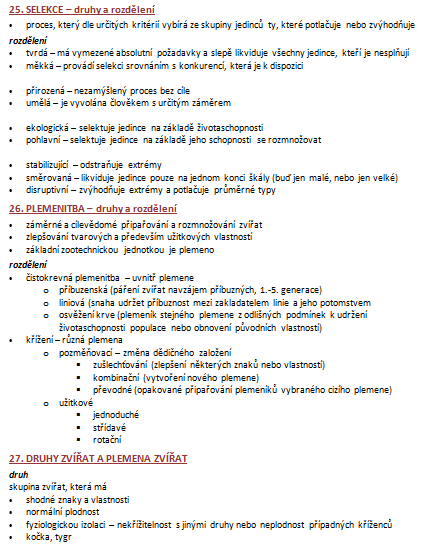 25. SELEKCE – druhy a rozdělení
• proces, který dle určitých kritérií vybírá ze skupiny jedinců ty, které potlačuje nebo zvýhodňuje

rozdělení
• tvrdá – má vymezené absolutní požadavky a slepě likviduje všechny jedince, kteří je nesplňují
• měkká – provádí selekci srovnáním s konkurencí, která je k dispozici

• přirozená – nezamýšlený proces bez cíle
• umělá – je vyvolána člověkem s určitým záměrem

• ekologická – selektuje jedince na základě životaschopnosti
• pohlavní – selektuje jedince na základě jeho schopnosti se rozmnožovat

• stabilizující – odstraňuje extrémy
• směrovaná – likviduje jedince pouze na jednom konci škály (buď jen malé, nebo jen velké)
• disruptivní – zvýhodňuje extrémy a potlačuje průměrné typy

26. PLEMENITBA – druhy a rozdělení
• záměrné a cílevědomé připařování a rozmnožování zvířat
• zlepšování tvarových a především užitkových vlastností
• základní zootechnickou jednotkou je plemeno

rozdělení
• čistokrevná plemenitba – uvnitř plemene
  o příbuzenská (páření zvířat navzájem příbuzných, 1.-5. generace)
  o liniová (snaha udržet příbuznost mezi zakladatelem linie a jeho potomstvem
  o osvěžení krve (plemeník stejného plemene z odlišných podmínek k udržení životaschopnosti populace nebo obnovení původních vlastností)
• křížení – různá plemena
  o pozměňovací – změna dědičného založení
    ▪ zušlechťování (zlepšení některých znaků nebo vlastností)
    ▪ kombinační (vytvoření nového plemene)
    ▪ převodné (opakované připařování plemeníků vybraného cizího plemene)
  o užitkové
    ▪ jednoduché
    ▪ střídavé
    ▪ rotační

27. DRUHY ZVÍŘAT A PLEMENA ZVÍŘAT
druh
skupina zvířat, která má
• shodné znaky a vlastnosti
• normální plodnost
• fyziologickou izolaci – nekřížitelnost s jinými druhy nebo neplodnost případných kříženců
• kočka, tygr